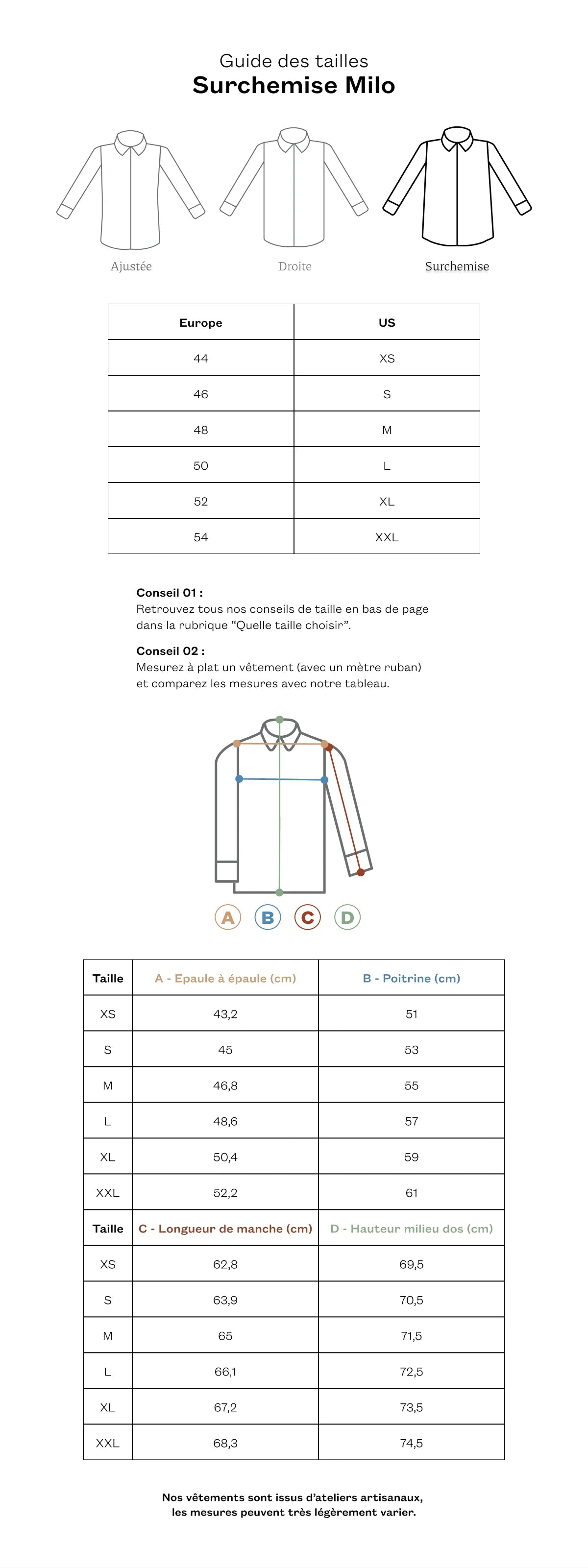 Guide des tailles
Surchemise Milo

Ajustée
Droite
Surchemise

| Europe | US |
|---|---|
| 44 | XS |
| 46 | S |
| 48 | M |
| 50 | L |
| 52 | XL |
| 54 | XXL |

Conseil 01 :
Retrouvez tous nos conseils de taille en bas de page dans la rubrique “Quelle taille choisir”.

Conseil 02 :
Mesurez à plat un vêtement (avec un mètre ruban) et comparez les mesures avec notre tableau.

A B C D

| Taille | A - Epaule à épaule (cm) | B - Poitrine (cm) |
|---|---|---|
| XS | 43,2 | 51 |
| S | 45 | 53 |
| M | 46,8 | 55 |
| L | 48,6 | 57 |
| XL | 50,4 | 59 |
| XXL | 52,2 | 61 |
| Taille | C - Longueur de manche (cm) | D - Hauteur milieu dos (cm) |
| XS | 62,8 | 69,5 |
| S | 63,9 | 70,5 |
| M | 65 | 71,5 |
| L | 66,1 | 72,5 |
| XL | 67,2 | 73,5 |
| XXL | 68,3 | 74,5 |

Nos vêtements sont issus d’ateliers artisanaux, les mesures peuvent très légèrement varier.